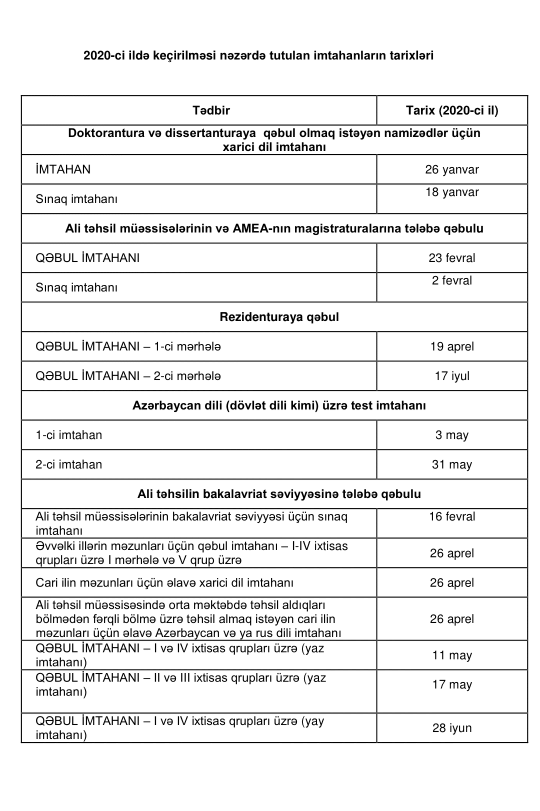 2020-ci ildə keçirilməsi nəzərdə tutulan imtahanların tarixləri

| Tədbir | Tarix (2020-ci il) |
|---|---|
| Doktorantura və dissertanturaya qəbul olmaq istəyən namizədlər üçün xarici dil imtahanı | |
| İMTAHAN | 26 yanvar |
| Sınaq imtahanı | 18 yanvar |
| Ali təhsil müəssisələrinin və AMEA-nın magistraturalarına tələbə qəbulu | |
| QƏBUL İMTAHANI | 23 fevral |
| Sınaq imtahanı | 2 fevral |
| Rezidenturaya qəbul | |
| QƏBUL İMTAHANI – 1-ci mərhələ | 19 aprel |
| QƏBUL İMTAHANI – 2-ci mərhələ | 17 iyul |
| Azərbaycan dili (dövlət dili kimi) üzrə test imtahanı | |
| 1-ci imtahan | 3 may |
| 2-ci imtahan | 31 may |
| Ali təhsilin bakalavriat səviyyəsinə tələbə qəbulu | |
| Ali təhsil müəssisələrinin bakalavriat səviyyəsi üçün sınaq imtahanı | 16 fevral |
| Əvvəlki illərin məzunları üçün qəbul imtahanı – I-IV ixtisas qrupları üzrə I mərhələ və V qrup üzrə | 26 aprel |
| Cari ilin məzunları üçün əlavə xarici dil imtahanı | 26 aprel |
| Ali təhsil müəssisəsində orta məktəbdə təhsil aldıqları bölmədən fərqli bölmə üzrə təhsil almaq istəyən cari ilin məzunları üçün əlavə Azərbaycan və ya rus dili imtahanı | 26 aprel |
| QƏBUL İMTAHANI – I və IV ixtisas qrupları üzrə (yaz imtahanı) | 11 may |
| QƏBUL İMTAHANI – II və III ixtisas qrupları üzrə (yaz imtahanı) | 17 may |
| QƏBUL İMTAHANI – I və IV ixtisas qrupları üzrə (yay imtahanı) | 28 iyun |